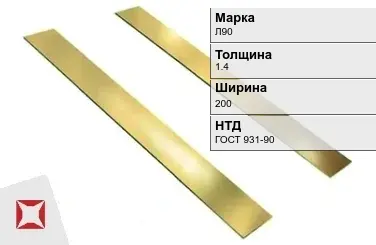 Марка
Л90

Толщина
1.4

Ширина
200

НТД
ГОСТ 931-90